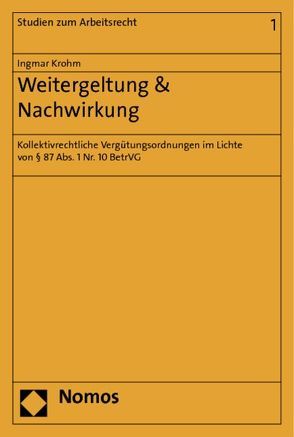 Studien zum Arbeitsrecht

1

Ingmar Krohm

Weitergeltung & Nachwirkung

Kollektivrechtliche Vergütungsordnungen im Lichte von § 87 Abs. 1 Nr. 10 BetrVG

Nomos